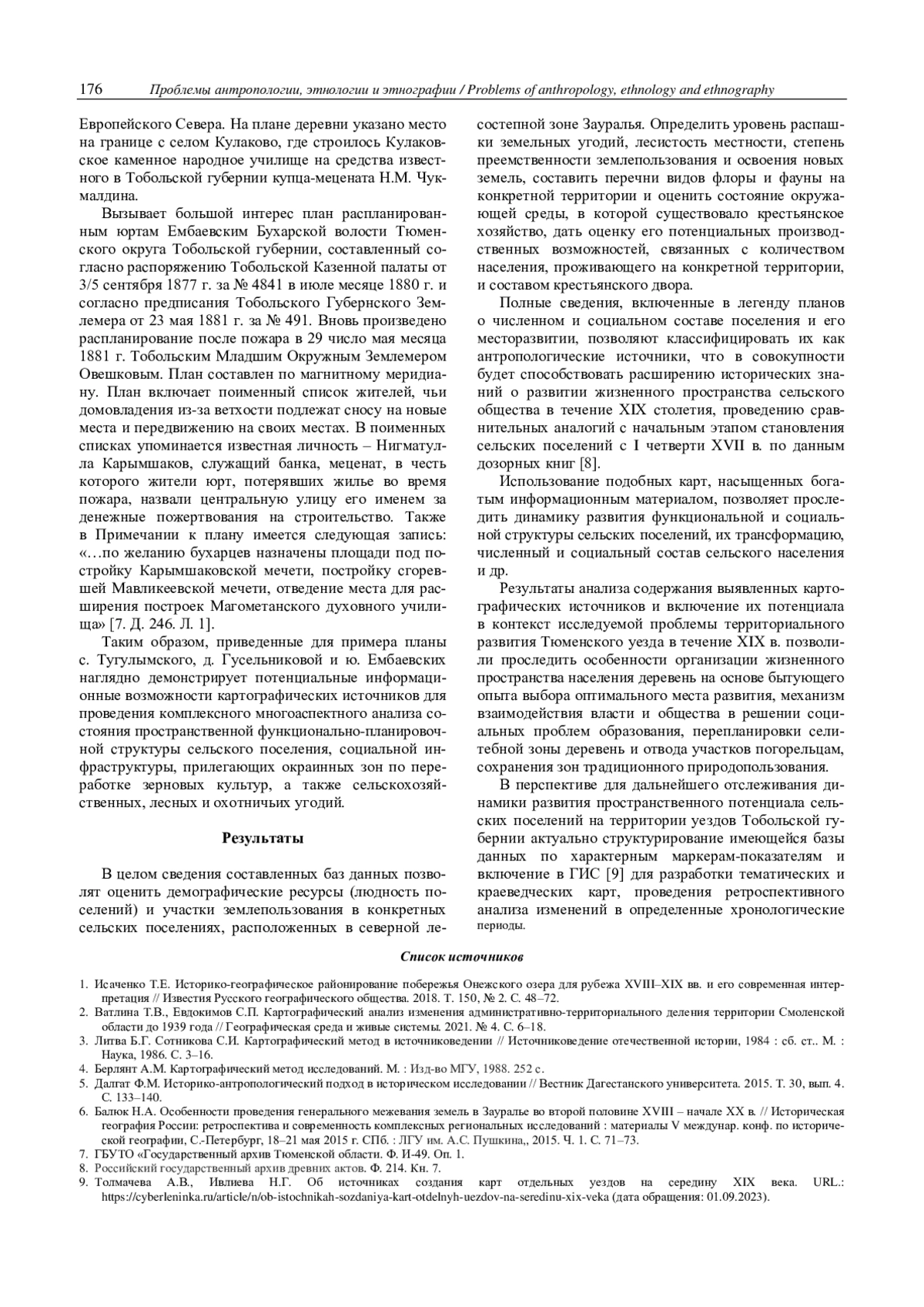 176 Проблемы антропологии, этнологии и этнографии / Problems of anthropology, ethnology and ethnography

Европейского Севера. На плане деревни указано место на границе с селом Кулаково, где строилось Кулаковское каменное народное училище на средства известного в Тобольской губернии купца-мецената Н.М. Чукмалдина.

Вызывает большой интерес план распланированным юртам Ембаевским Бухарской волости Тюменского округа Тобольской губернии, составленный согласно распоряжению Тобольской Казенной палаты от 3/5 сентября 1877 г. за № 4841 в июле месяце 1880 г. и согласно предписания Тобольского Губернского Землемера от 23 мая 1881 г. за № 491. Вновь произведено распланирование после пожара в 29 число мая месяца 1881 г. Тобольским Младшим Окружным Землемером Овешковым. План составлен по магнитному меридиану. План включает поименный список жителей, чьи домовладения из-за ветхости подлежат сносу на новые места и передвижению на своих местах. В поименных списках упоминается известная личность – Нигматулла Карымшаков, служащий банка, меценат, в честь которого жители юрт, потерявших жилье во время пожара, назвали центральную улицу его именем за денежные пожертвования на строительство. Также в Примечании к плану имеется следующая запись: «…по желанию бухарцев назначены площади под постройку Карымшаковской мечети, постройку сгоревшей Мавликеевской мечети, отведение места для расширения построек Магометанского духовного училища» [7. Д. 246. Л. 1].

Таким образом, приведенные для примера планы с. Тугулымского, д. Гусельниковой и ю. Ембаевских наглядно демонстрирует потенциальные информационные возможности картографических источников для проведения комплексного многоаспектного анализа состояния пространственной функционально-планировочной структуры сельского поселения, социальной инфраструктуры, прилегающих окраинных зон по переработке зерновых культур, а также сельскохозяйственных, лесных и охотничьих угодий.

Результаты

В целом сведения составленных баз данных позволят оценить демографические ресурсы (людность поселений) и участки землепользования в конкретных сельских поселениях, расположенных в северной лесостепной зоне Зауралья. Определить уровень распашки земельных угодий, лесистость местности, степень преемственности землепользования и освоения новых земель, составить перечни видов флоры и фауны на конкретной территории и оценить состояние окружающей среды, в которой существовало крестьянское хозяйство, дать оценку его потенциальных производственных возможностей, связанных с количеством населения, проживающего на конкретной территории, и составом крестьянского двора.

Полные сведения, включенные в легенду планов о численном и социальном составе поселения и его месторазвитии, позволяют классифицировать их как антропологические источники, что в совокупности будет способствовать расширению исторических знаний о развитии жизненного пространства сельского общества в течение XIX столетия, проведению сравнительных аналогий с начальным этапом становления сельских поселений с I четверти XVII в. по данным дозорных книг [8].

Использование подобных карт, насыщенных богатым информационным материалом, позволяет проследить динамику развития функциональной и социальной структуры сельских поселений, их трансформацию, численный и социальный состав сельского населения и др.

Результаты анализа содержания выявленных картографических источников и включение их потенциала в контекст исследуемой проблемы территориального развития Тюменского уезда в течение XIX в. позволили проследить особенности организации жизненного пространства населения деревень на основе бытующего опыта выбора оптимального места развития, механизм взаимодействия власти и общества в решении социальных проблем образования, перепланировки селитебной зоны деревень и отвода участков погорельцам, сохранения зон традиционного природопользования.

В перспективе для дальнейшего отслеживания динамики развития пространственного потенциала сельских поселений на территории уездов Тобольской губернии актуально структурирование имеющейся базы данных по характерным маркерам-показателям и включение в ГИС [9] для разработки тематических и краеведческих карт, проведения ретроспективного анализа изменений в определенные хронологические периоды.

Список источников

1. Исаченко Т.Е. Историко-географическое районирование побережья Онежского озера для рубежа XVIII–XIX вв. и его современная интерпретация // Известия Русского географического общества. 2018. Т. 150, № 2. С. 48–72.
2. Ватлина Т.В., Евдокимов С.П. Картографический анализ изменения административно-территориального деления территории Смоленской области до 1939 года // Географическая среда и живые системы. 2021. № 4. С. 6–18.
3. Литва Б.Г. Сотникова С.И. Картографический метод в источниковедении // Источниковедение отечественной истории, 1984 : сб. ст.. М. : Наука, 1986. С. 3–16.
4. Берлянт А.М. Картографический метод исследований. М. : Изд-во МГУ, 1988. 252 с.
5. Далгат Ф.М. Историко-антропологический подход в историческом исследовании // Вестник Дагестанского университета. 2015. Т. 30, вып. 4. С. 133–140.
6. Балюк Н.А. Особенности проведения генерального межевания земель в Зауралье во второй половине XVIII – начале XX в. // Историческая география России: ретроспектива и современность комплексных региональных исследований : материалы V междунар. конф. по исторической географии, С.-Петербург, 18–21 мая 2015 г. СПб. : ЛГУ им. А.С. Пушкина,, 2015. Ч. 1. С. 71–73.
7. ГБУТО «Государственный архив Тюменской области. Ф. И-49. Оп. 1.
8. Российский государственный архив древних актов. Ф. 214. Кн. 7.
9. Толмачева А.В., Ивлиева Н.Г. Об источниках создания карт отдельных уездов на середину XIX века. URL.: https://cyberleninka.ru/article/n/ob-istochnikah-sozdaniya-kart-otdelnyh-uezdov-na-seredinu-xix-veka (дата обращения: 01.09.2023).